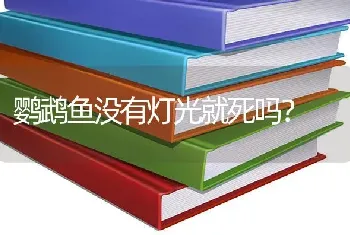 鹦鹉鱼没有灯光就死吗?